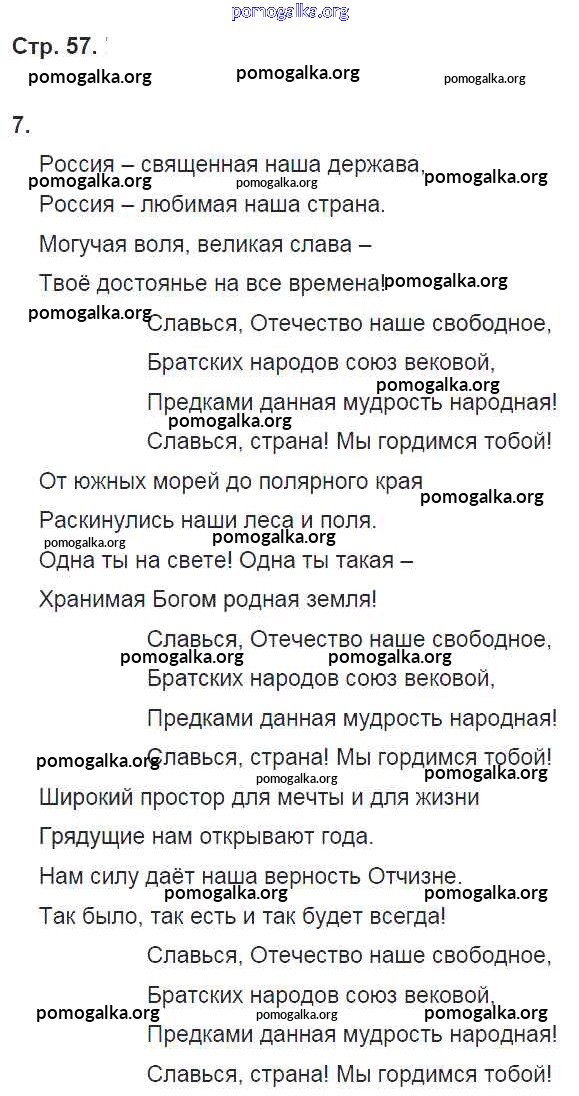 pomogalka.org

Стр. 57.

pomogalka.org pomogalka.org pomogalka.org

7.

Россия – священная наша держава,
pomogalka.org pomogalka.org pomogalka.org
Россия – любимая наша страна.

Могучая воля, великая слава –

Твоё достоянье на все времена! pomogalka.org

pomogalka.org Славься, Отечество наше свободное,

Братских народов союз вековой,
pomogalka.org
Предками данная мудрость народная!
pomogalka.org
Славься, страна! Мы гордимся тобой!

От южных морей до полярного края
pomogalka.org
Раскинулись наши леса и поля.
pomogalka.org pomogalka.org
Одна ты на свете! Одна ты такая –

Хранимая Богом родная земля!

Славься, Отечество наше свободное,
pomogalka.org pomogalka.org
Братских народов союз вековой,

Предками данная мудрость народная!

pomogalka.org Славься, страна! Мы гордимся тобой!
pomogalka.org pomogalka.org
Широкий простор для мечты и для жизни

Грядущие нам открывают года.

Нам силу даёт наша верность Отчизне.
pomogalka.org pomogalka.org
Так было, так есть и так будет всегда!

Славься, Отечество наше свободное,

Братских народов союз вековой,
pomogalka.org pomogalka.org pomogalka.org
Предками данная мудрость народная!

Славься, страна! Мы гордимся тобой!